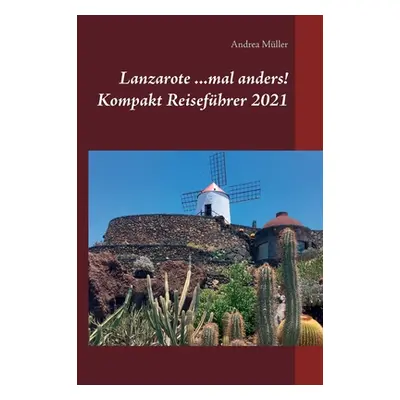 Andrea Müller

Lanzarote ...mal anders!
Kompakt Reiseführer 2021